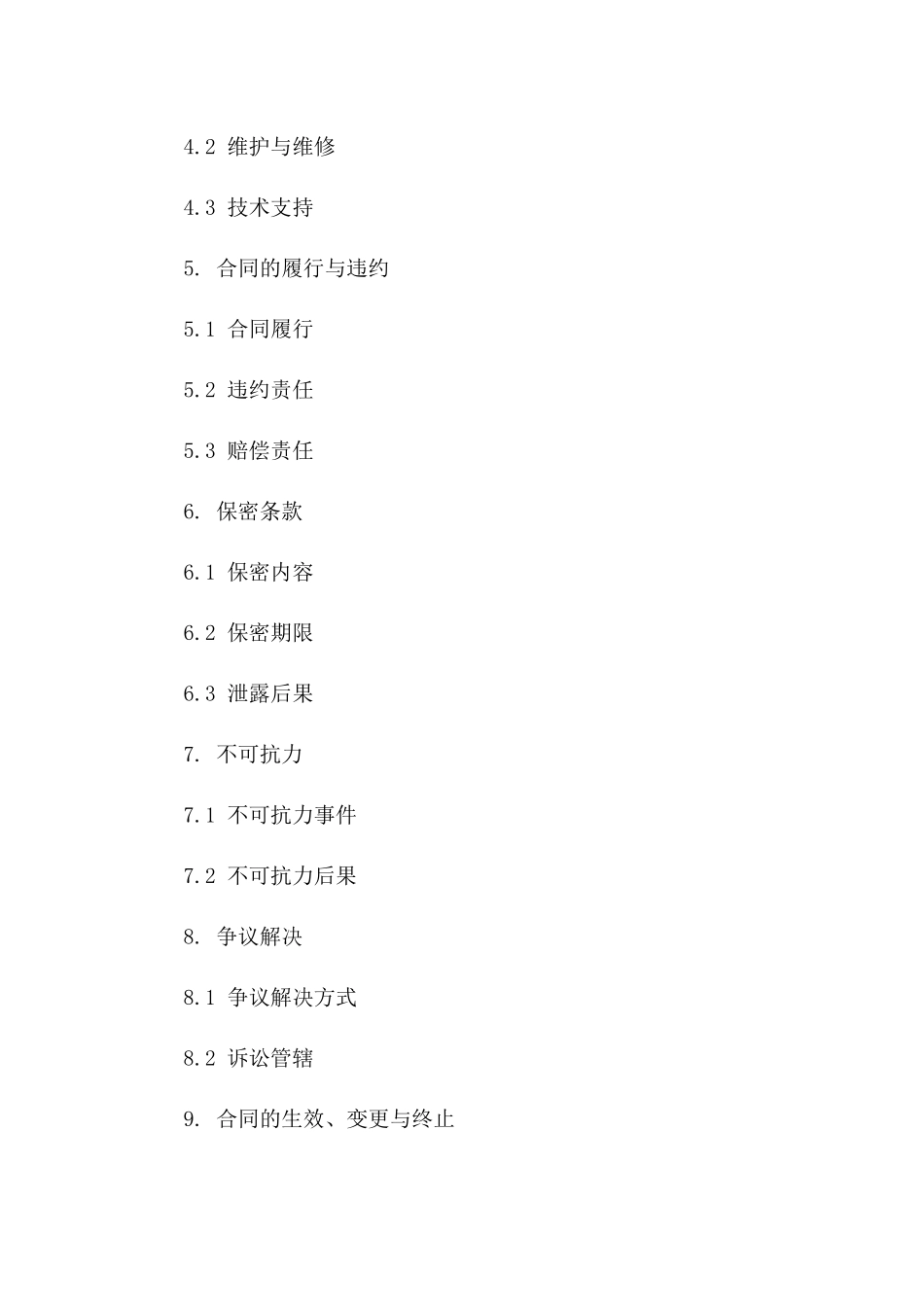 4.2 维护与维修

4.3 技术支持

5. 合同的履行与违约

5.1 合同履行

5.2 违约责任

5.3 赔偿责任

6. 保密条款

6.1 保密内容

6.2 保密期限

6.3 泄露后果

7. 不可抗力

7.1 不可抗力事件

7.2 不可抗力后果

8. 争议解决

8.1 争议解决方式

8.2 诉讼管辖

9. 合同的生效、变更与终止